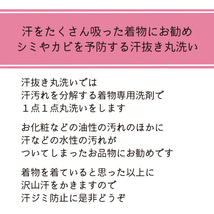 汗をたくさん吸った着物にお勧め
シミやカビを予防する汗抜き丸洗い

汗抜き丸洗いでは
汗汚れを分解する着物専用洗剤で
１点１点丸洗いをします

お化粧などの油性の汚れのほかに
汗などの水性の汚れが
ついてしまったお品物にお勧めです

着物を着ていると思った以上に
沢山汗をかきますので
汗ジミ防止に是非どうぞ